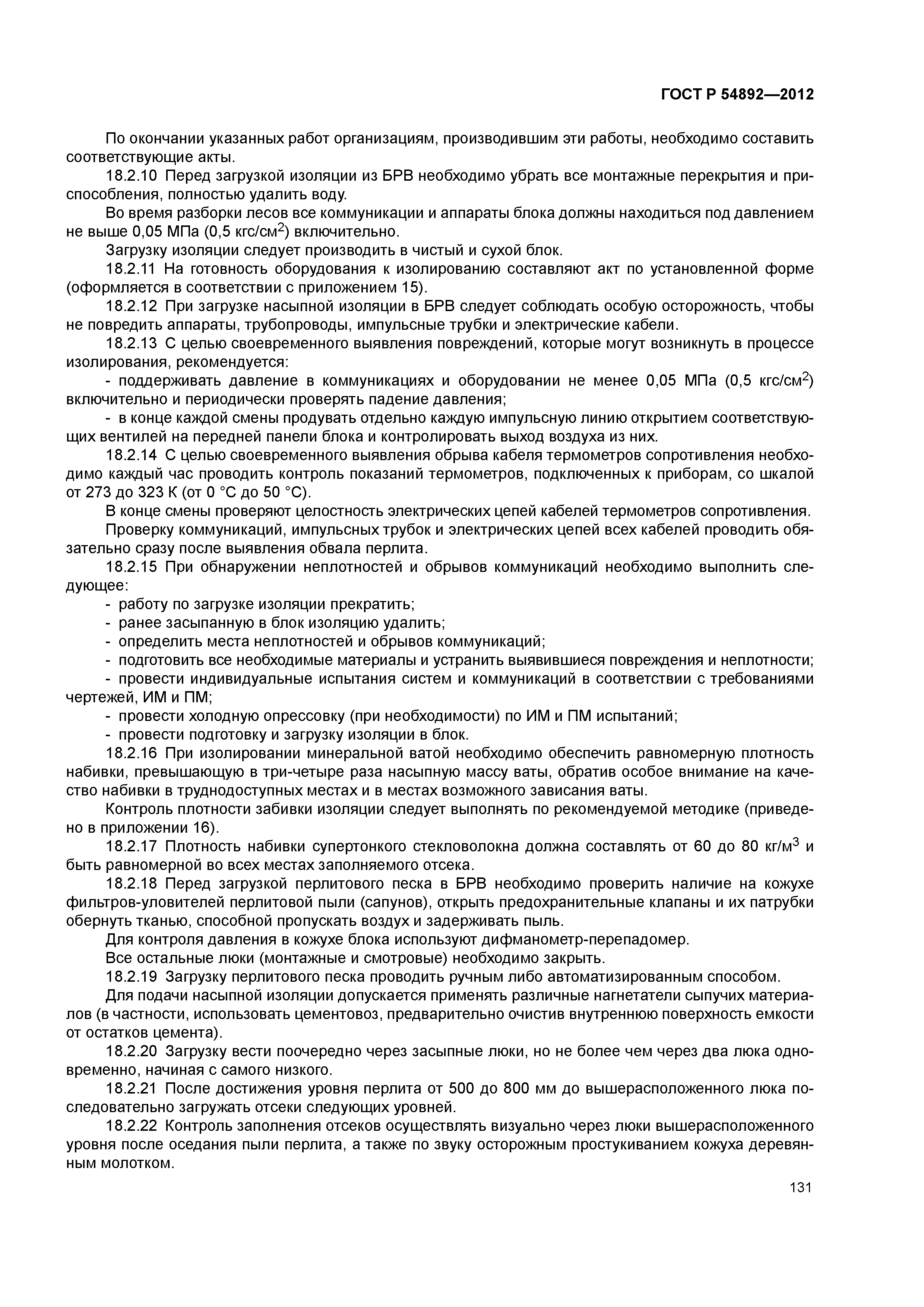 ГОСТ Р 54892—2012

По окончании указанных работ организациям, производившим эти работы, необходимо составить соответствующие акты.

18.2.10 Перед загрузкой изоляции из БРВ необходимо убрать все монтажные перекрытия и приспособления, полностью удалить воду.

Во время разборки лесов все коммуникации и аппараты блока должны находиться под давлением не выше 0,05 МПа (0,5 кгс/см$^2$) включительно.

Загрузку изоляции следует производить в чистый и сухой блок.

18.2.11 На готовность оборудования к изолированию составляют акт по установленной форме (оформляется в соответствии с приложением 15).

18.2.12 При загрузке насыпной изоляции в БРВ следует соблюдать особую осторожность, чтобы не повредить аппараты, трубопроводы, импульсные трубки и электрические кабели.

18.2.13 С целью своевременного выявления повреждений, которые могут возникнуть в процессе изолирования, рекомендуется:

- поддерживать давление в коммуникациях и оборудовании не менее 0,05 МПа (0,5 кгс/см$^2$) включительно и периодически проверять падение давления;

- в конце каждой смены продувать отдельно каждую импульсную линию открытием соответствующих вентилей на передней панели блока и контролировать выход воздуха из них.

18.2.14 С целью своевременного выявления обрыва кабеля термометров сопротивления необходимо каждый час проводить контроль показаний термометров, подключенных к приборам, со шкалой от 273 до 323 К (от 0 °С до 50 °С).

В конце смены проверяют целостность электрических цепей кабелей термометров сопротивления.

Проверку коммуникаций, импульсных трубок и электрических цепей всех кабелей проводить обязательно сразу после выявления обвала перлита.

18.2.15 При обнаружении неплотностей и обрывов коммуникаций необходимо выполнить следующее:

- работу по загрузке изоляции прекратить;
- ранее засыпанную в блок изоляцию удалить;
- определить места неплотностей и обрывов коммуникаций;
- подготовить все необходимые материалы и устранить выявившиеся повреждения и неплотности;
- провести индивидуальные испытания систем и коммуникаций в соответствии с требованиями чертежей, ИМ и ПМ;
- провести холодную опрессовку (при необходимости) по ИМ и ПМ испытаний;
- провести подготовку и загрузку изоляции в блок.

18.2.16 При изолировании минеральной ватой необходимо обеспечить равномерную плотность набивки, превышающую в три-четыре раза насыпную массу ваты, обратив особое внимание на качество набивки в труднодоступных местах и в местах возможного зависания ваты.

Контроль плотности забивки изоляции следует выполнять по рекомендуемой методике (приведено в приложении 16).

18.2.17 Плотность набивки супертонкого стекловолокна должна составлять от 60 до 80 кг/м$^3$ и быть равномерной во всех местах заполняемого отсека.

18.2.18 Перед загрузкой перлитового песка в БРВ необходимо проверить наличие на кожухе фильтров-уловителей перлитовой пыли (сапунов), открыть предохранительные клапаны и их патрубки обернуть тканью, способной пропускать воздух и задерживать пыль.

Для контроля давления в кожухе блока используют дифманометр-перепадомер.

Все остальные люки (монтажные и смотровые) необходимо закрыть.

18.2.19 Загрузку перлитового песка проводить ручным либо автоматизированным способом.

Для подачи насыпной изоляции допускается применять различные нагнетатели сыпучих материалов (в частности, использовать цементовоз, предварительно очистив внутреннюю поверхность емкости от остатков цемента).

18.2.20 Загрузку вести поочередно через засыпные люки, но не более чем через два люка одновременно, начиная с самого низкого.

18.2.21 После достижения уровня перлита от 500 до 800 мм до вышерасположенного люка последовательно загружать отсеки следующих уровней.

18.2.22 Контроль заполнения отсеков осуществлять визуально через люки вышерасположенного уровня после оседания пыли перлита, а также по звуку осторожным простукиванием кожуха деревянным молотком.

131